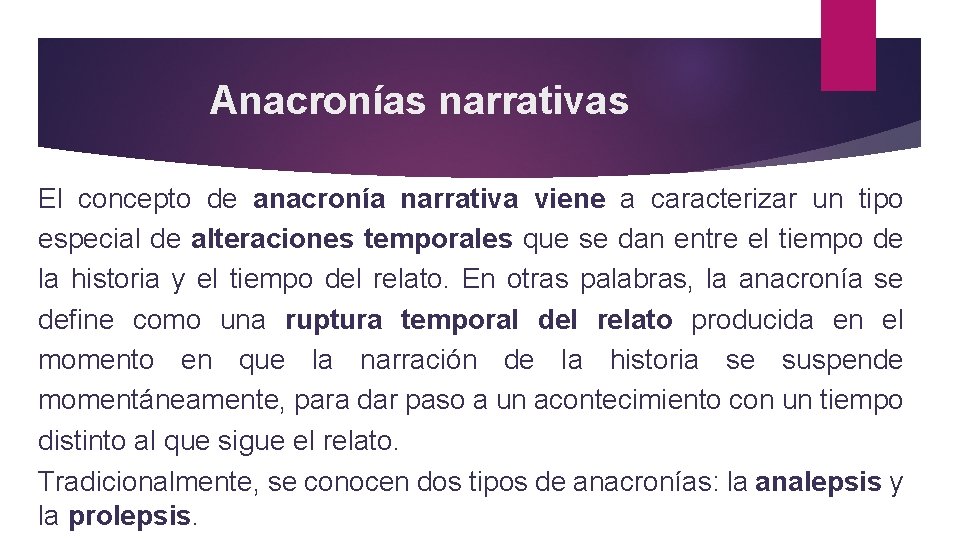 Anacronías narrativas

El concepto de anacronía narrativa viene a caracterizar un tipo especial de alteraciones temporales que se dan entre el tiempo de la historia y el tiempo del relato. En otras palabras, la anacronía se define como una ruptura temporal del relato producida en el momento en que la narración de la historia se suspende momentáneamente, para dar paso a un acontecimiento con un tiempo distinto al que sigue el relato.

Tradicionalmente, se conocen dos tipos de anacronías: la analepsis y la prolepsis.